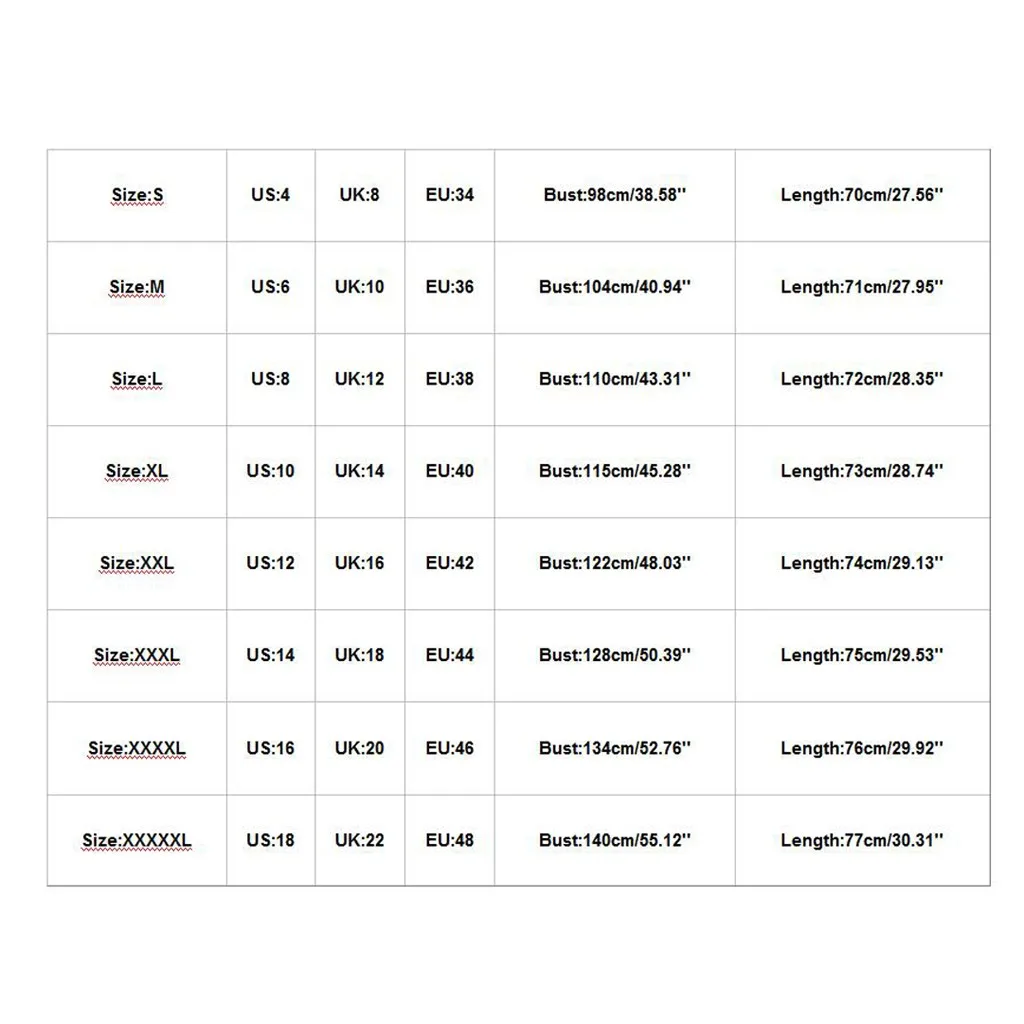 | Size:S | US:4 | UK:8 | EU:34 | Bust:98cm/38.58'' | Length:70cm/27.56'' |
|---|---|---|---|---|---|
| Size:M | US:6 | UK:10 | EU:36 | Bust:104cm/40.94'' | Length:71cm/27.95'' |
| Size:L | US:8 | UK:12 | EU:38 | Bust:110cm/43.31'' | Length:72cm/28.35'' |
| Size:XL | US:10 | UK:14 | EU:40 | Bust:115cm/45.28'' | Length:73cm/28.74'' |
| Size:XXL | US:12 | UK:16 | EU:42 | Bust:122cm/48.03'' | Length:74cm/29.13'' |
| Size:XXXL | US:14 | UK:18 | EU:44 | Bust:128cm/50.39'' | Length:75cm/29.53'' |
| Size:XXXXL | US:16 | UK:20 | EU:46 | Bust:134cm/52.76'' | Length:76cm/29.92'' |
| Size:XXXXXL | US:18 | UK:22 | EU:48 | Bust:140cm/55.12'' | Length:77cm/30.31'' |